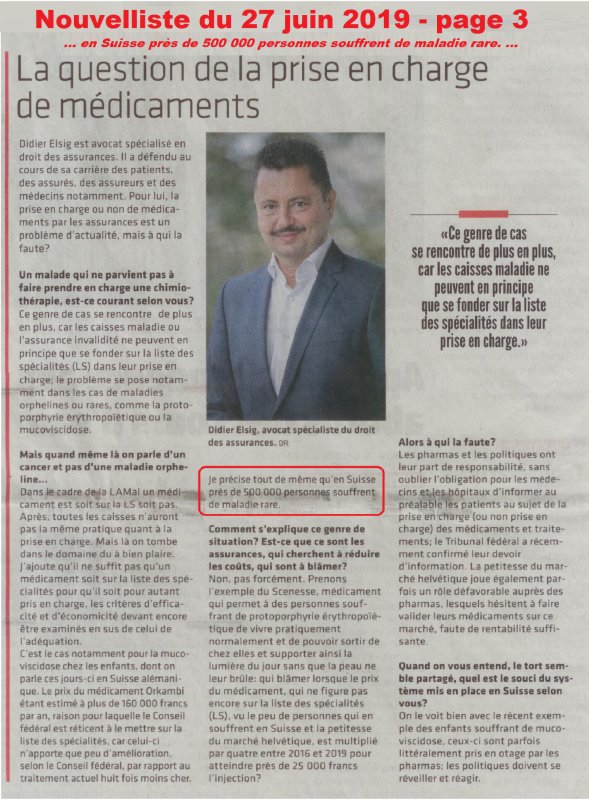 Nouvelliste du 27 juin 2019 - page 3

... en Suisse près de 500 000 personnes souffrent de maladie rare. ...

La question de la prise en charge de médicaments

Didier Elsig est avocat spécialisé en droit des assurances. Il a défendu au cours de sa carrière des patients, des assurés, des assureurs et des médecins notamment. Pour lui, la prise en charge ou non de médicaments par les assurances est un problème d'actualité, mais à qui la faute?

Un malade qui ne parvient pas à faire prendre en charge une chimiothérapie, est-ce courant selon vous?
Ce genre de cas se rencontre de plus en plus, car les caisses maladie ou l'assurance invalidité ne peuvent en principe que se fonder sur la liste des spécialités (LS) dans leur prise en charge; le problème se pose notamment dans les cas de maladies orphelines ou rares, comme la protoporphyrie érythropoïétique ou la mucoviscidose.

Mais quand même là on parle d'un cancer et pas d'une maladie orpheline...
Dans le cadre de la LAMal un médicament est soit sur la LS soit pas. Après, toutes les caisses n'auront pas la même pratique quant à la prise en charge. Mais là on tombe dans le domaine du à bien plaire. J'ajoute qu'il ne suffit pas qu'un médicament soit sur la liste des spécialités pour qu'il soit pour autant pris en charge, les critères d'efficacité et d'économicité devant encore être examinés en sus de celui de l'adéquation.
C'est le cas notamment pour la mucoviscidose chez les enfants, dont on parle ces jours-ci en Suisse alémanique. Le prix du médicament Orkambi étant estimé à plus de 160 000 francs par an, raison pour laquelle le Conseil fédéral est réticent à le mettre sur la liste des spécialités, car celui-ci n'apporte que peu d'amélioration, selon le Conseil fédéral, par rapport au traitement actuel huit fois moins cher.

Didier Elsig, avocat spécialiste du droit des assurances. DR

Je précise tout de même qu'en Suisse près de 500 000 personnes souffrent de maladie rare.

Comment s'explique ce genre de situation? Est-ce que ce sont les assurances, qui cherchent à réduire les coûts, qui sont à blâmer?
Non, pas forcément. Prenons l'exemple du Scenesse, médicament qui permet à des personnes souffrant de protoporphyrie érythropoïétique de vivre pratiquement normalement et de pouvoir sortir de chez elles et supporter ainsi la lumière du jour sans que la peau ne leur brûle: qui blâmer lorsque le prix du médicament, qui ne figure pas encore sur la liste des spécialités (LS), vu le peu de personnes qui en souffrent en Suisse et la petitesse du marché helvétique, est multiplié par quatre entre 2016 et 2019 pour atteindre près de 25 000 francs l'injection?

«Ce genre de cas se rencontre de plus en plus, car les caisses maladie ne peuvent en principe que se fonder sur la liste des spécialités dans leur prise en charge.»

Alors à qui la faute?
Les pharmas et les politiques ont leur part de responsabilité, sans oublier l'obligation pour les médecins et les hôpitaux d'informer au préalable les patients au sujet de la prise en charge (ou non prise en charge) des médicaments et traitements; le Tribunal fédéral a récemment confirmé leur devoir d'information. La petitesse du marché helvétique joue également parfois un rôle défavorable auprès des pharmas, lesquels hésitent à faire valider leurs médicaments sur ce marché, faute de rentabilité suffisante.

Quand on vous entend, le tort semble partagé, quel est le souci du système mis en place en Suisse selon vous?
On le voit bien avec le récent exemple des enfants souffrant de mucoviscidose, ceux-ci sont parfois littéralement pris en otage par les pharmas: les politiques doivent se réveiller et réagir.